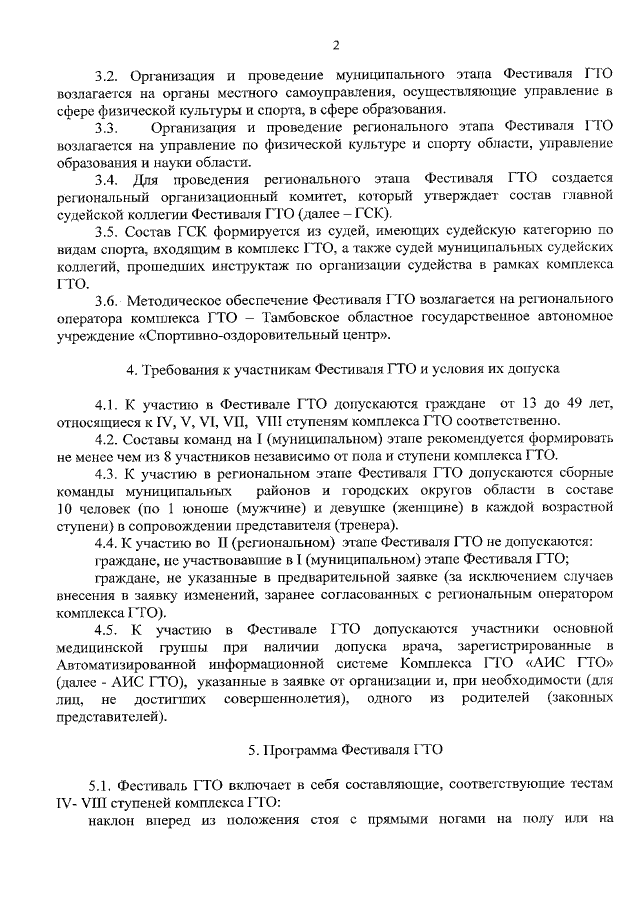 2

3.2. Организация и проведение муниципального этапа Фестиваля ГТО возлагается на органы местного самоуправления, осуществляющие управление в сфере физической культуры и спорта, в сфере образования.

3.3. Организация и проведение регионального этапа Фестиваля ГТО возлагается на управление по физической культуре и спорту области, управление образования и науки области.

3.4. Для проведения регионального этапа Фестиваля ГТО создается региональный организационный комитет, который утверждает состав главной судейской коллегии Фестиваля ГТО (далее – ГСК).

3.5. Состав ГСК формируется из судей, имеющих судейскую категорию по видам спорта, входящим в комплекс ГТО, а также судей муниципальных судейских коллегий, прошедших инструктаж по организации судейства в рамках комплекса ГТО.

3.6. Методическое обеспечение Фестиваля ГТО возлагается на регионального оператора комплекса ГТО – Тамбовское областное государственное автономное учреждение «Спортивно-оздоровительный центр».

4. Требования к участникам Фестиваля ГТО и условия их допуска

4.1. К участию в Фестивале ГТО допускаются граждане от 13 до 49 лет, относящиеся к IV, V, VI, VII, VIII ступеням комплекса ГТО соответственно.

4.2. Составы команд на I (муниципальном) этапе рекомендуется формировать не менее чем из 8 участников независимо от пола и ступени комплекса ГТО.

4.3. К участию в региональном этапе Фестиваля ГТО допускаются сборные команды муниципальных районов и городских округов области в составе 10 человек (по 1 юноше (мужчине) и девушке (женщине) в каждой возрастной ступени) в сопровождении представителя (тренера).

4.4. К участию во II (региональном) этапе Фестиваля ГТО не допускаются:

граждане, не участвовавшие в I (муниципальном) этапе Фестиваля ГТО;

граждане, не указанные в предварительной заявке (за исключением случаев внесения в заявку изменений, заранее согласованных с региональным оператором комплекса ГТО).

4.5. К участию в Фестивале ГТО допускаются участники основной медицинской группы при наличии допуска врача, зарегистрированные в Автоматизированной информационной системе Комплекса ГТО «АИС ГТО» (далее - АИС ГТО), указанные в заявке от организации и, при необходимости (для лиц, не достигших совершеннолетия), одного из родителей (законных представителей).

5. Программа Фестиваля ГТО

5.1. Фестиваль ГТО включает в себя составляющие, соответствующие тестам IV- VIII ступеней комплекса ГТО:

наклон вперед из положения стоя с прямыми ногами на полу или на